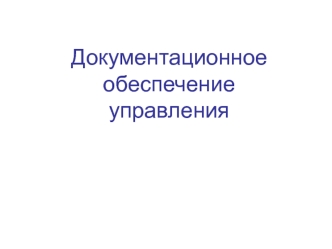 Документационное обеспечение управления